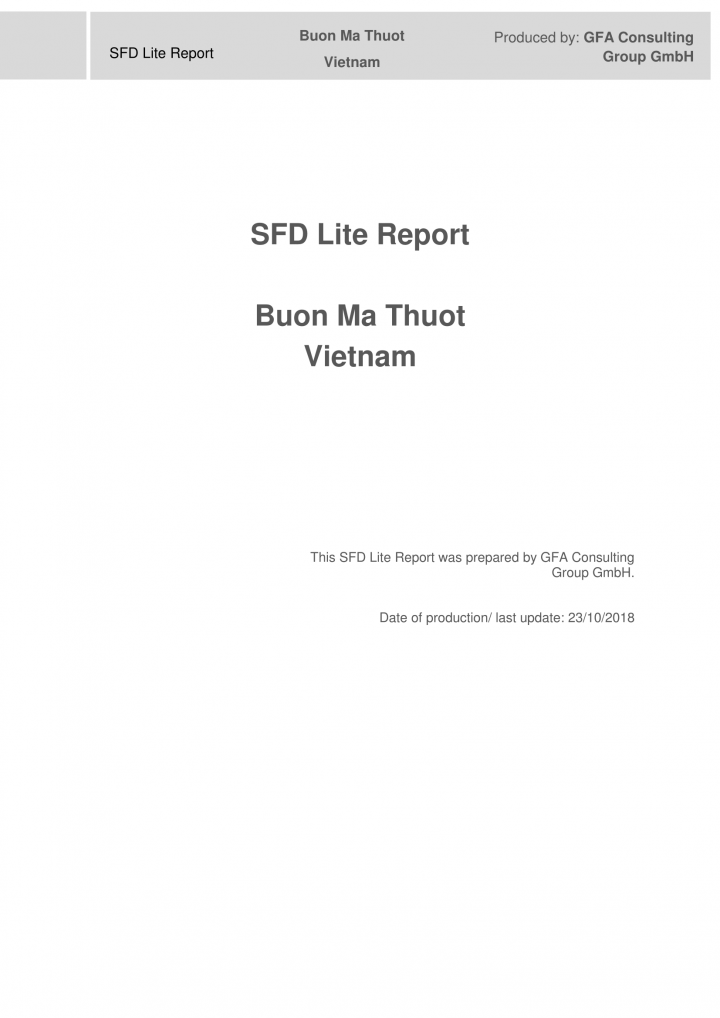 SFD Lite Report

Buon Ma Thuot
Vietnam

Produced by: GFA Consulting Group GmbH

SFD Lite Report

Buon Ma Thuot
Vietnam

This SFD Lite Report was prepared by GFA Consulting Group GmbH.

Date of production/ last update: 23/10/2018